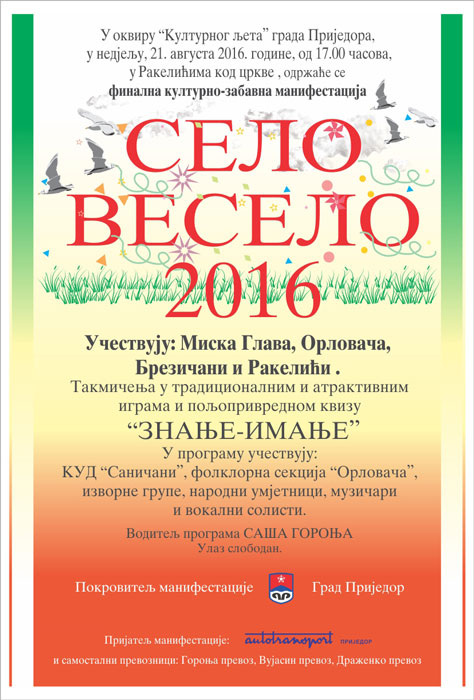 У оквиру “Културног љета” града Приједора, у недјељу, 21. августа 2016. године, од 17.00 часова, у Ракелићима код цркве , одржаће се
финална културно-забавна манифестација

СЕЛО ВЕСЕЛО 2016

Учествују: Миска Глава, Орловача, Брезичани и Ракелићи .
Такмичења у традиционалним и атрактивним играма и пољопривредном квизу
“ЗНАЊЕ-ИМАЊЕ”
У програму учествују:
КУД “Саничани”, фолклорна секција “Орловача”, изворне групе, народни умјетници, музичари и вокални солисти.

Водитељ програма САША ГОРОЊА
Улаз слободан.

Покровитељ манифестације Град Приједор

Пријатељ манифестације: autotransport ПРИЈЕДОР
и самостални превозници: Гороња превоз, Вујасин превоз, Драженко превоз